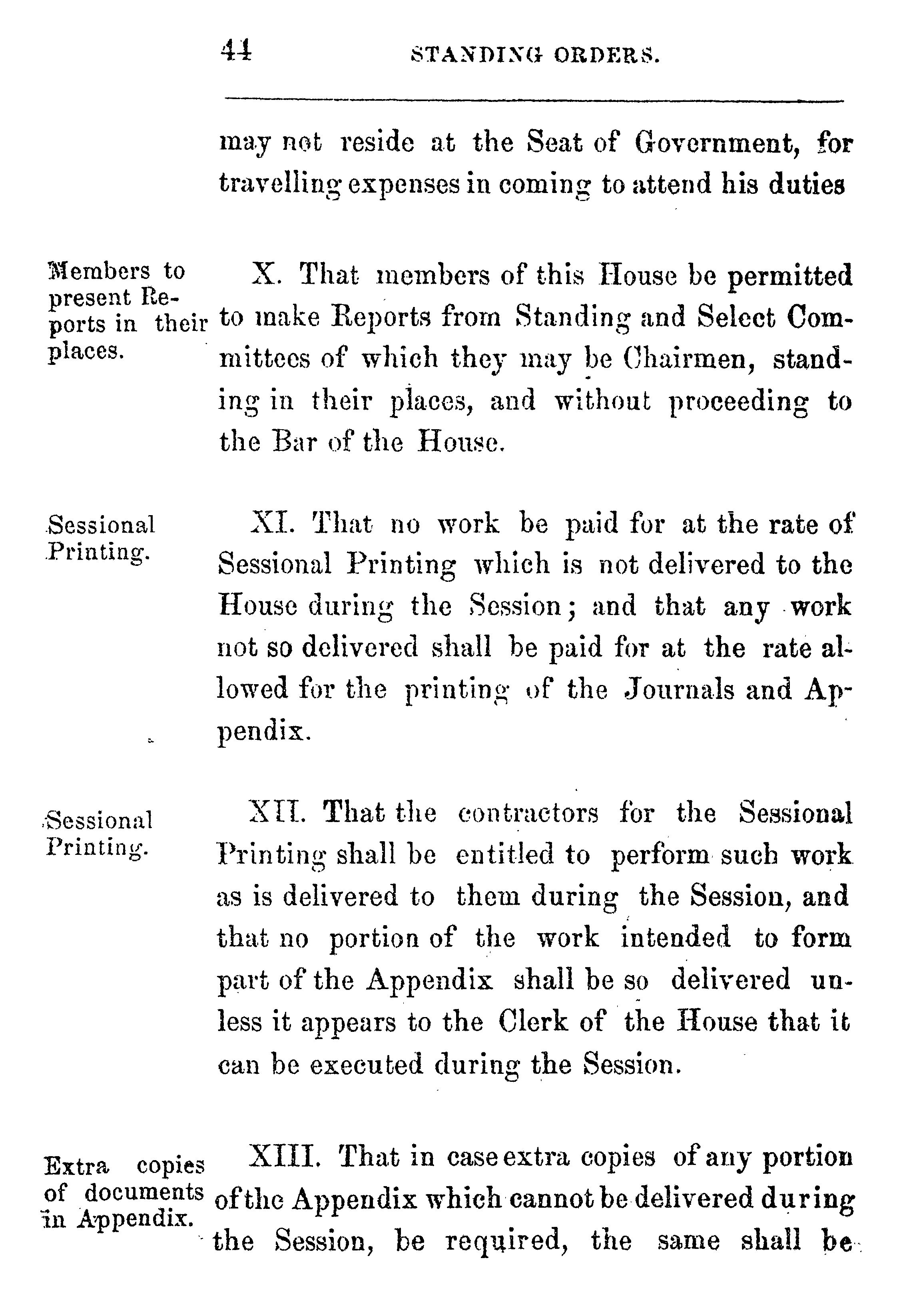 44 STANDING ORDERS.

may not reside at the Seat of Government, for travelling expenses in coming to attend his duties

Members to present Reports in their places.

X. That members of this House be permitted to make Reports from Standing and Select Committees of which they may be Chairmen, standing in their places, and without proceeding to the Bar of the House.

Sessional Printing.

XI. That no work be paid for at the rate of Sessional Printing which is not delivered to the House during the Session; and that any work not so delivered shall be paid for at the rate allowed for the printing of the Journals and Appendix.

Sessional Printing.

XII. That the contractors for the Sessional Printing shall be entitled to perform such work as is delivered to them during the Session, and that no portion of the work intended to form part of the Appendix shall be so delivered unless it appears to the Clerk of the House that it can be executed during the Session.

Extra copies of documents in Appendix.

XIII. That in case extra copies of any portion of the Appendix which cannot be delivered during the Session, be required, the same shall be